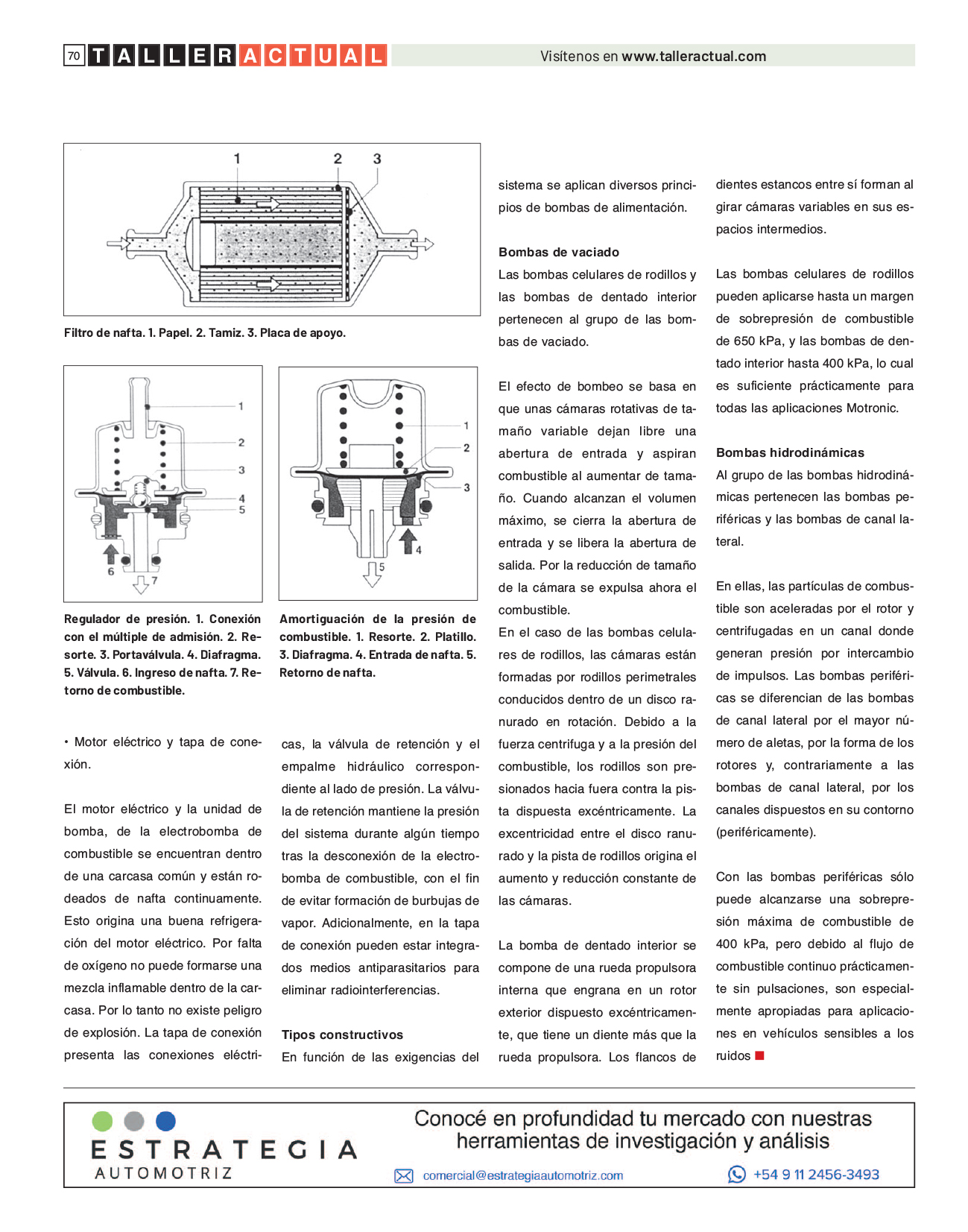 70 TALLERACTUAL

Visítenos en www.talleractual.com

1 2 3

Filtro de nafta. 1. Papel. 2. Tamiz. 3. Placa de apoyo.

1
2
3
4
5
6
7

Regulador de presión. 1. Conexión con el múltiple de admisión. 2. Resorte. 3. Portaválvula. 4. Diafragma. 5. Válvula. 6. Ingreso de nafta. 7. Retorno de combustible.

1
2
3
4
5

Amortiguación de la presión de combustible. 1. Resorte. 2. Platillo. 3. Diafragma. 4. Entrada de nafta. 5. Retorno de nafta.

• Motor eléctrico y tapa de conexión.

El motor eléctrico y la unidad de bomba, de la electrobomba de combustible se encuentran dentro de una carcasa común y están rodeados de nafta continuamente. Esto origina una buena refrigeración del motor eléctrico. Por falta de oxígeno no puede formarse una mezcla inflamable dentro de la carcasa. Por lo tanto no existe peligro de explosión. La tapa de conexión presenta las conexiones eléctricas, la válvula de retención y el empalme hidráulico correspondiente al lado de presión. La válvula de retención mantiene la presión del sistema durante algún tiempo tras la desconexión de la electrobomba de combustible, con el fin de evitar formación de burbujas de vapor. Adicionalmente, en la tapa de conexión pueden estar integrados medios antiparasitarios para eliminar radiointerferencias.

Tipos constructivos
En función de las exigencias del sistema se aplican diversos principios de bombas de alimentación.

Bombas de vaciado
Las bombas celulares de rodillos y las bombas de dentado interior pertenecen al grupo de las bombas de vaciado.

El efecto de bombeo se basa en que unas cámaras rotativas de tamaño variable dejan libre una abertura de entrada y aspiran combustible al aumentar de tamaño. Cuando alcanzan el volumen máximo, se cierra la abertura de entrada y se libera la abertura de salida. Por la reducción de tamaño de la cámara se expulsa ahora el combustible.
En el caso de las bombas celulares de rodillos, las cámaras están formadas por rodillos perimetrales conducidos dentro de un disco ranurado en rotación. Debido a la fuerza centrifuga y a la presión del combustible, los rodillos son presionados hacia fuera contra la pista dispuesta excéntricamente. La excentricidad entre el disco ranurado y la pista de rodillos origina el aumento y reducción constante de las cámaras.

La bomba de dentado interior se compone de una rueda propulsora interna que engrana en un rotor exterior dispuesto excéntricamente, que tiene un diente más que la rueda propulsora. Los flancos de dientes estancos entre sí forman al girar cámaras variables en sus espacios intermedios.

Las bombas celulares de rodillos pueden aplicarse hasta un margen de sobrepresión de combustible de 650 kPa, y las bombas de dentado interior hasta 400 kPa, lo cual es suficiente prácticamente para todas las aplicaciones Motronic.

Bombas hidrodinámicas
Al grupo de las bombas hidrodinámicas pertenecen las bombas periféricas y las bombas de canal lateral.

En ellas, las partículas de combustible son aceleradas por el rotor y centrifugadas en un canal donde generan presión por intercambio de impulsos. Las bombas periféricas se diferencian de las bombas de canal lateral por el mayor número de aletas, por la forma de los rotores y, contrariamente a las bombas de canal lateral, por los canales dispuestos en su contorno (periféricamente).

Con las bombas periféricas sólo puede alcanzarse una sobrepresión máxima de combustible de 400 kPa, pero debido al flujo de combustible continuo prácticamente sin pulsaciones, son especialmente apropiadas para aplicaciones en vehículos sensibles a los ruidos

ESTRATEGIA AUTOMOTRIZ

Conocé en profundidad tu mercado con nuestras herramientas de investigación y análisis

comercial@estrategiaautomotriz.com

+54 9 11 2456-3493